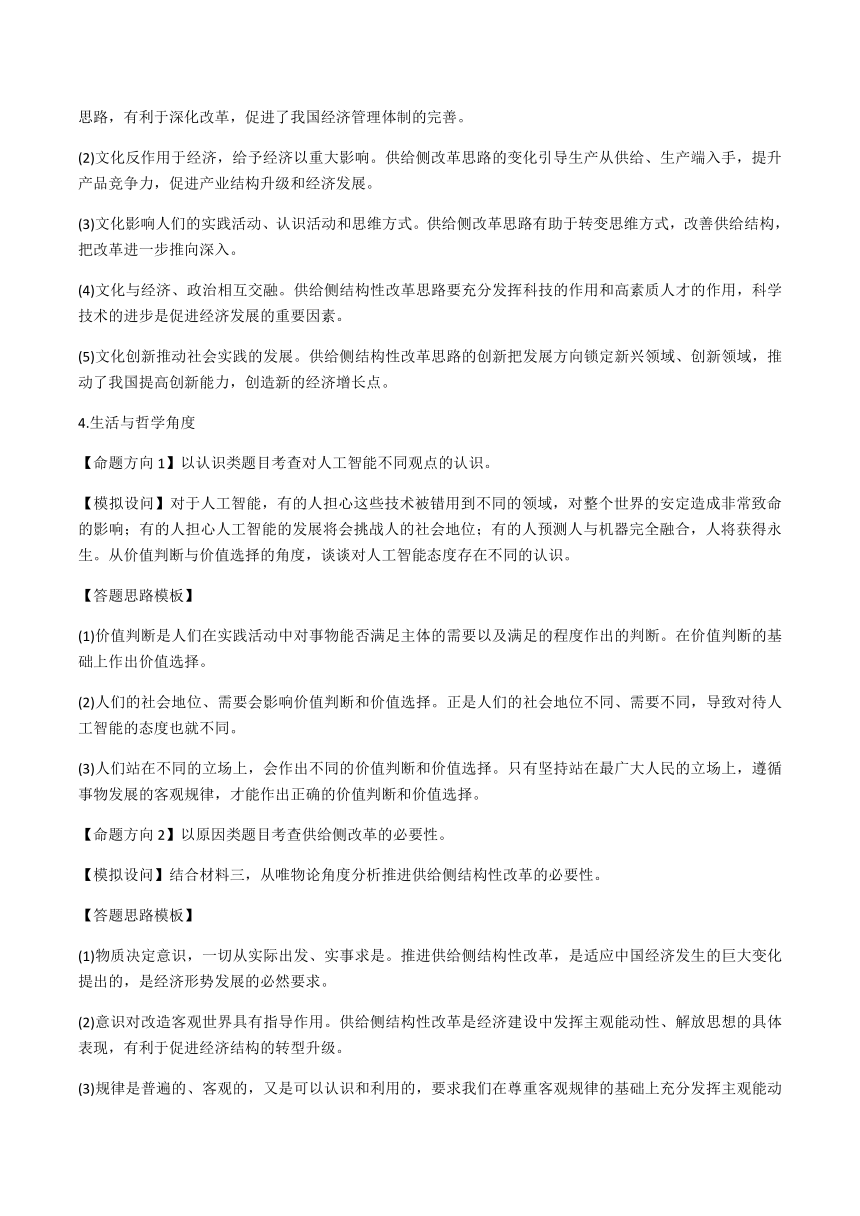 思路，有利于深化改革，促进了我国经济管理体制的完善。

(2)文化反作用于经济，给予经济以重大影响。供给侧改革思路的变化引导生产从供给、生产端入手，提升产品竞争力，促进产业结构升级和经济发展。

(3)文化影响人们的实践活动、认识活动和思维方式。供给侧改革思路有助于转变思维方式，改善供给结构，把改革进一步推向深入。

(4)文化与经济、政治相互交融。供给侧结构性改革思路要充分发挥科技的作用和高素质人才的作用，科学技术的进步是促进经济发展的重要因素。

(5)文化创新推动社会实践的发展。供给侧结构性改革思路的创新把发展方向锁定新兴领域、创新领域，推动了我国提高创新能力，创造新的经济增长点。

4.生活与哲学角度

【命题方向 1】以认识类题目考查对人工智能不同观点的认识。

【模拟设问】对于人工智能，有的人担心这些技术被错用到不同的领域，对整个世界的安定造成非常致命的影响；有的人担心人工智能的发展将会挑战人的社会地位；有的人预测人与机器完全融合，人将获得永生。从价值判断与价值选择的角度，谈谈对人工智能态度存在不同的认识。

【答题思路模板】

(1)价值判断是人们在实践活动中对事物能否满足主体的需要以及满足的程度作出的判断。在价值判断的基础上作出价值选择。

(2)人们的社会地位、需要会影响价值判断和价值选择。正是人们的社会地位不同、需要不同，导致对待人工智能的态度也就不同。

(3)人们站在不同的立场上，会作出不同的价值判断和价值选择。只有坚持站在最广大人民的立场上，遵循事物发展的客观规律，才能作出正确的价值判断和价值选择。

【命题方向 2】以原因类题目考查供给侧改革的必要性。

【模拟设问】结合材料三，从唯物论角度分析推进供给侧结构性改革的必要性。

【答题思路模板】

(1)物质决定意识，一切从实际出发、实事求是。推进供给侧结构性改革，是适应中国经济发生的巨大变化提出的，是经济形势发展的必然要求。

(2)意识对改造客观世界具有指导作用。供给侧结构性改革是经济建设中发挥主观能动性、解放思想的具体表现，有利于促进经济结构的转型升级。

(3)规律是普遍的、客观的，又是可以认识和利用的，要求我们在尊重客观规律的基础上充分发挥主观能动